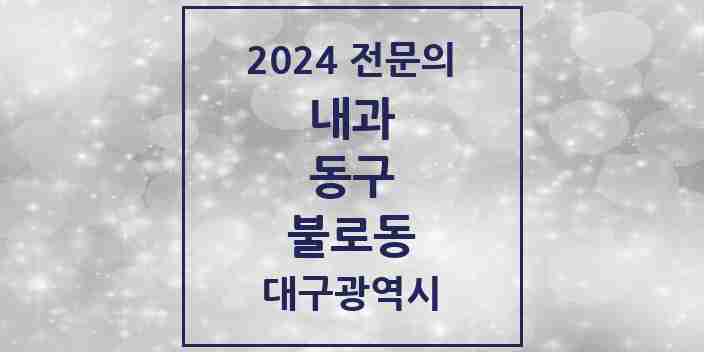 2024 전문의
내과
동구
불로동
대구광역시